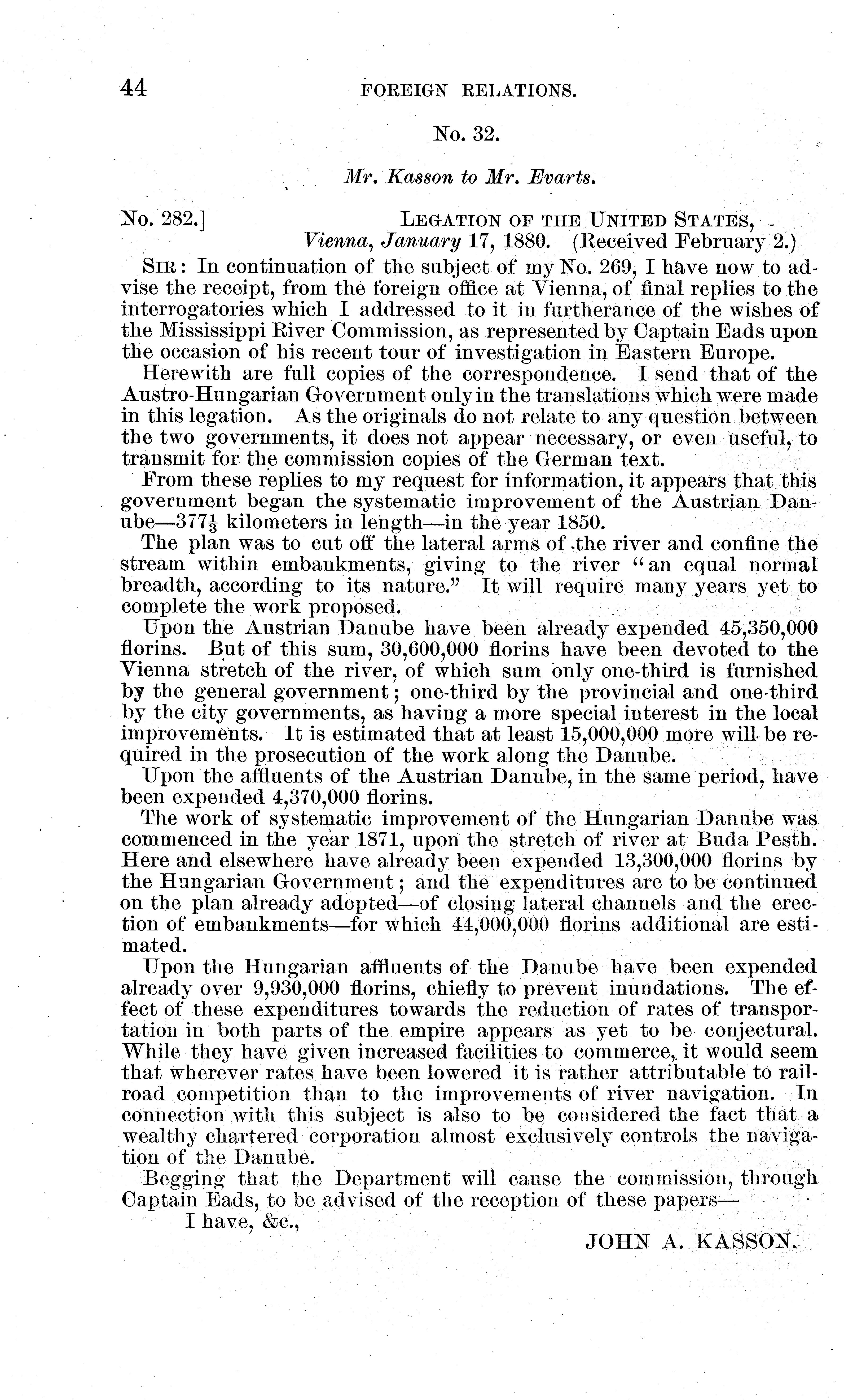 44 FOREIGN RELATIONS.

No. 32.

Mr. Kasson to Mr. Evarts.

No. 282.] LEGATION OF THE UNITED STATES, Vienna, January 17, 1880. (Received February 2.)

SIR: In continuation of the subject of my No. 269, I have now to advise the receipt, from the foreign office at Vienna, of final replies to the interrogatories which I addressed to it in furtherance of the wishes of the Mississippi River Commission, as represented by Captain Eads upon the occasion of his recent tour of investigation in Eastern Europe.

Herewith are full copies of the correspondence. I send that of the Austro-Hungarian Government only in the translations which were made in this legation. As the originals do not relate to any question between the two governments, it does not appear necessary, or even useful, to transmit for the commission copies of the German text.

From these replies to my request for information, it appears that this government began the systematic improvement of the Austrian Danube—$377\frac{1}{3}$ kilometers in length—in the year 1850.

The plan was to cut off the lateral arms of the river and confine the stream within embankments, giving to the river "an equal normal breadth, according to its nature." It will require many years yet to complete the work proposed.

Upon the Austrian Danube have been already expended 45,350,000 florins. But of this sum, 30,600,000 florins have been devoted to the Vienna stretch of the river, of which sum only one-third is furnished by the general government; one-third by the provincial and one-third by the city governments, as having a more special interest in the local improvements. It is estimated that at least 15,000,000 more will be required in the prosecution of the work along the Danube.

Upon the affluents of the Austrian Danube, in the same period, have been expended 4,370,000 florins.

The work of systematic improvement of the Hungarian Danube was commenced in the year 1871, upon the stretch of river at Buda Pesth. Here and elsewhere have already been expended 13,300,000 florins by the Hungarian Government; and the expenditures are to be continued on the plan already adopted—of closing lateral channels and the erection of embankments—for which 44,000,000 florins additional are estimated.

Upon the Hungarian affluents of the Danube have been expended already over 9,930,000 florins, chiefly to prevent inundations. The effect of these expenditures towards the reduction of rates of transportation in both parts of the empire appears as yet to be conjectural. While they have given increased facilities to commerce, it would seem that wherever rates have been lowered it is rather attributable to railroad competition than to the improvements of river navigation. In connection with this subject is also to be considered the fact that a wealthy chartered corporation almost exclusively controls the navigation of the Danube.

Begging that the Department will cause the commission, through Captain Eads, to be advised of the reception of these papers—

I have, &c.,

JOHN A. KASSON.